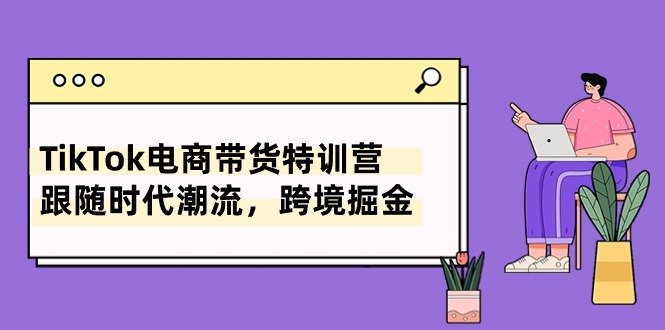 TikTok电商带货特训营
跟随时代潮流，跨境掘金